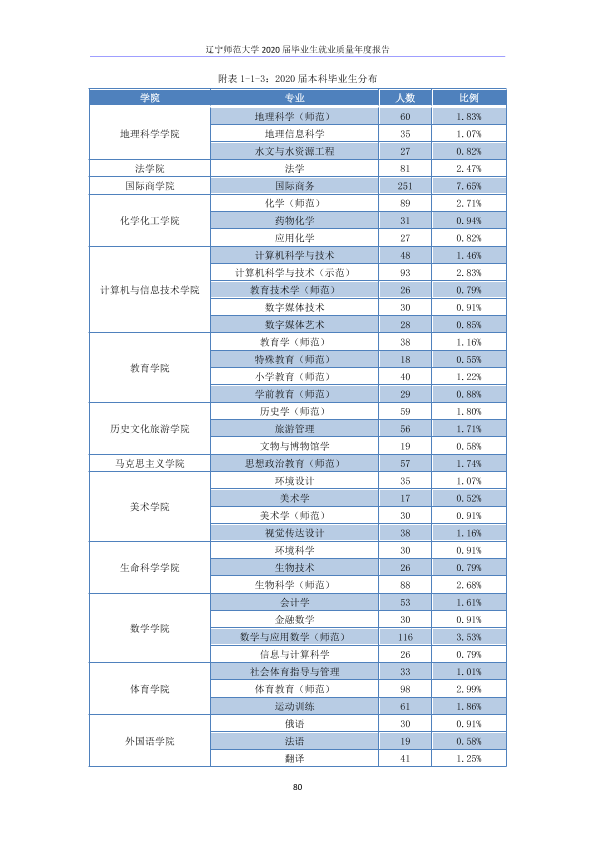 辽宁师范大学2020届毕业生就业质量年度报告

附表1-1-3：2020届本科毕业生分布

| 学院 | 专业 | 人数 | 比例 |
|---|---|---|---|
| 地理科学学院 | 地理科学（师范） | 60 | 1.83% |
|  | 地理信息科学 | 35 | 1.07% |
|  | 水文与水资源工程 | 27 | 0.82% |
| 法学院 | 法学 | 81 | 2.47% |
| 国际商学院 | 国际商务 | 251 | 7.65% |
| 化学化工学院 | 化学（师范） | 89 | 2.71% |
|  | 药物化学 | 31 | 0.94% |
|  | 应用化学 | 27 | 0.82% |
| 计算机与信息技术学院 | 计算机科学与技术 | 48 | 1.46% |
|  | 计算机科学与技术（示范） | 93 | 2.83% |
|  | 教育技术学（师范） | 26 | 0.79% |
|  | 数字媒体技术 | 30 | 0.91% |
|  | 数字媒体艺术 | 28 | 0.85% |
| 教育学院 | 教育学（师范） | 38 | 1.16% |
|  | 特殊教育（师范） | 18 | 0.55% |
|  | 小学教育（师范） | 40 | 1.22% |
|  | 学前教育（师范） | 29 | 0.88% |
| 历史文化旅游学院 | 历史学（师范） | 59 | 1.80% |
|  | 旅游管理 | 56 | 1.71% |
|  | 文物与博物馆学 | 19 | 0.58% |
| 马克思主义学院 | 思想政治教育（师范） | 57 | 1.74% |
| 美术学院 | 环境设计 | 35 | 1.07% |
|  | 美术学 | 17 | 0.52% |
|  | 美术学（师范） | 30 | 0.91% |
|  | 视觉传达设计 | 38 | 1.16% |
| 生命科学学院 | 环境科学 | 30 | 0.91% |
|  | 生物技术 | 26 | 0.79% |
|  | 生物科学（师范） | 88 | 2.68% |
| 数学学院 | 会计学 | 53 | 1.61% |
|  | 金融数学 | 30 | 0.91% |
|  | 数学与应用数学（师范） | 116 | 3.53% |
|  | 信息与计算科学 | 26 | 0.79% |
| 体育学院 | 社会体育指导与管理 | 33 | 1.01% |
|  | 体育教育（师范） | 98 | 2.99% |
|  | 运动训练 | 61 | 1.86% |
| 外国语学院 | 俄语 | 30 | 0.91% |
|  | 法语 | 19 | 0.58% |
|  | 翻译 | 41 | 1.25% |

80